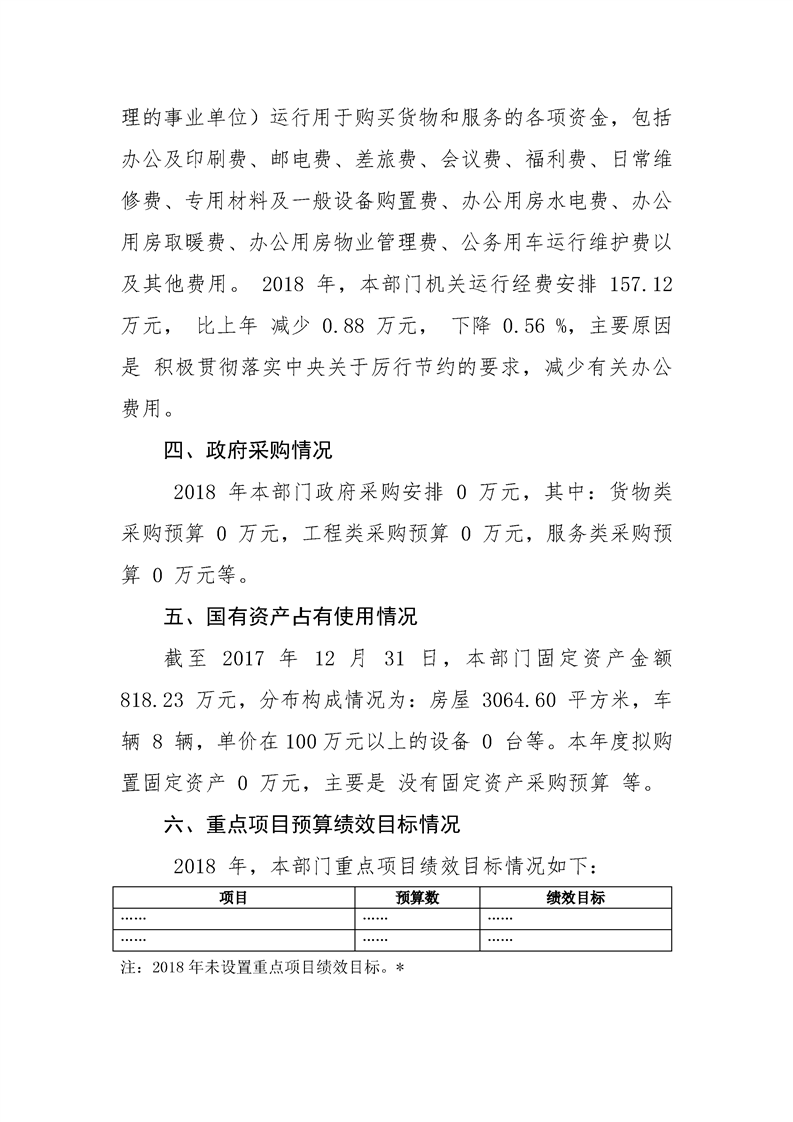 理的事业单位）运行用于购买货物和服务的各项资金，包括办公及印刷费、邮电费、差旅费、会议费、福利费、日常维修费、专用材料及一般设备购置费、办公用房水电费、办公用房取暖费、办公用房物业管理费、公务用车运行维护费以及其他费用。 2018 年，本部门机关运行经费安排 157.12 万元， 比上年 减少 0.88 万元， 下降 0.56 %，主要原因是 积极贯彻落实中央关于厉行节约的要求，减少有关办公费用。

四、政府采购情况

2018 年本部门政府采购安排 0 万元，其中：货物类采购预算 0 万元，工程类采购预算 0 万元，服务类采购预算 0 万元等。

五、国有资产占有使用情况

截至 2017 年 12 月 31 日，本部门固定资产金额 818.23 万元，分布构成情况为：房屋 3064.60 平方米，车辆 8 辆，单价在 100 万元以上的设备 0 台等。本年度拟购置固定资产 0 万元，主要是 没有固定资产采购预算 等。

六、重点项目预算绩效目标情况

2018 年，本部门重点项目绩效目标情况如下：

| 项目 | 预算数 | 绩效目标 |
|---|---|---|
| …… | …… | …… |
| …… | …… | …… |

注：2018 年未设置重点项目绩效目标。*